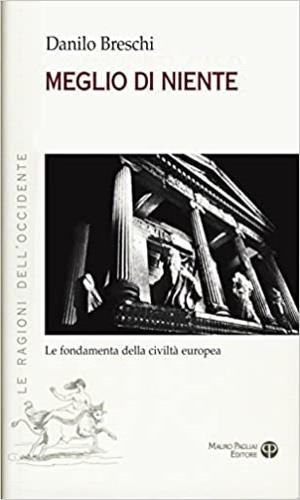 Danilo Breschi

MEGLIO DI NIENTE

LE RAGIONI DELL'OCCIDENTE

Le fondamenta della civiltà europea

MAURO PAGLIAI EDITORE